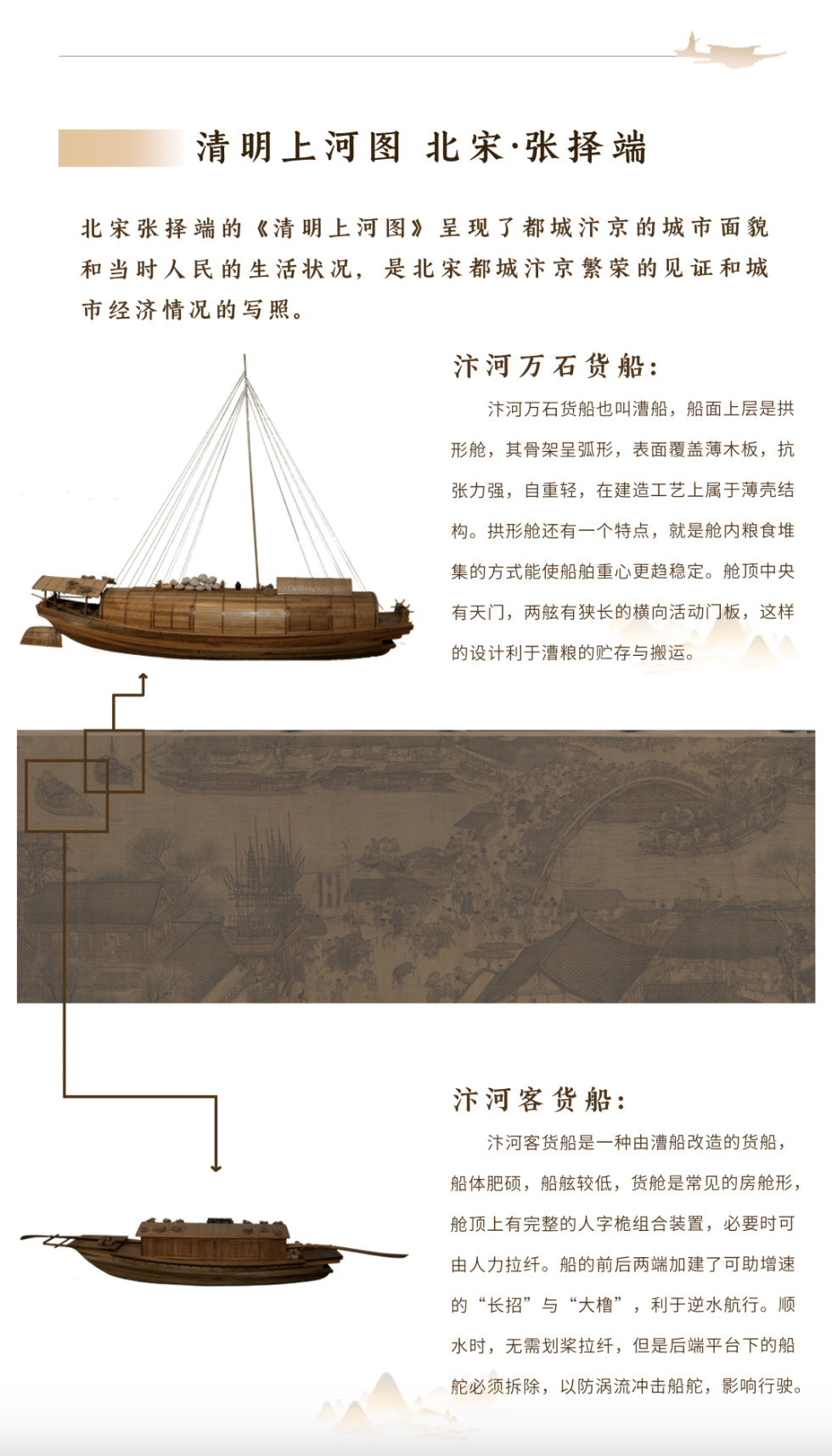 清明上河图 北宋·张择端

北宋张择端的《清明上河图》呈现了都城汴京的城市面貌和当时人民的生活状况，是北宋都城汴京繁荣的见证和城市经济情况的写照。

汴河万石货船：

汴河万石货船也叫漕船，船面上层是拱形舱，其骨架呈弧形，表面覆盖薄木板，抗张力强，自重轻，在建造工艺上属于薄壳结构。拱形舱还有一个特点，就是舱内粮食堆集的方式能使船舶重心更趋稳定。舱顶中央有天门，两舷有狭长的横向活动门板，这样的设计利于漕粮的贮存与搬运。

汴河客货船：

汴河客货船是一种由漕船改造的货船，船体肥硕，船舷较低，货舱是常见的房舱形，舱顶上有完整的人字桅组合装置，必要时可由人力拉纤。船的前后两端加建了可助增速的“长招”与“大橹”，利于逆水航行。顺水时，无需划桨拉纤，但是后端平台下的船舵必须拆除，以防涡流冲击船舵，影响行驶。